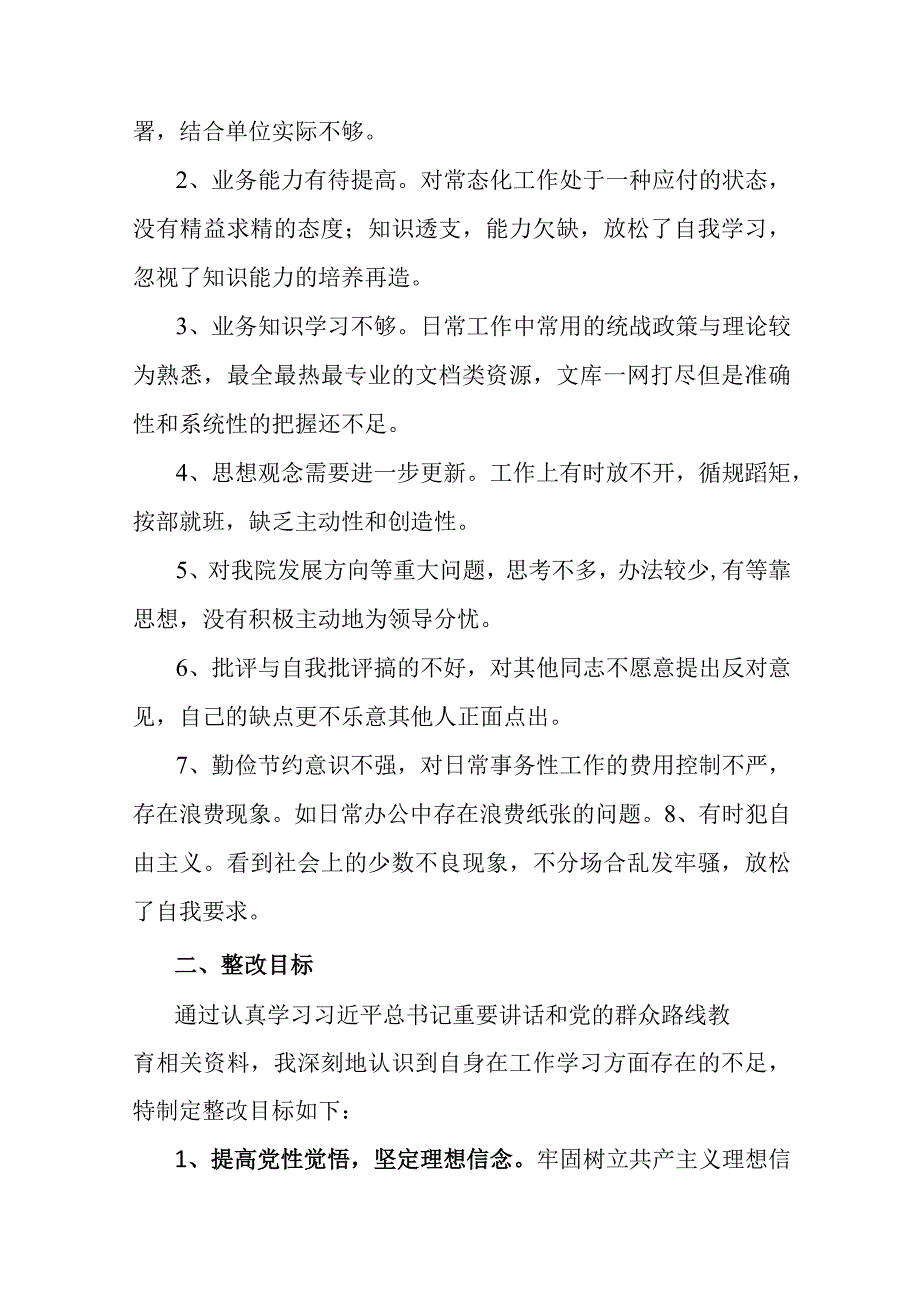 署，结合单位实际不够。

2、业务能力有待提高。对常态化工作处于一种应付的状态，没有精益求精的态度；知识透支，能力欠缺，放松了自我学习，忽视了知识能力的培养再造。

3、业务知识学习不够。日常工作中常用的统战政策与理论较为熟悉，最全最热最专业的文档类资源，文库一网打尽但是准确性和系统性的把握还不足。

4、思想观念需要进一步更新。工作上有时放不开，循规蹈矩，按部就班，缺乏主动性和创造性。

5、对我院发展方向等重大问题，思考不多，办法较少,有等靠思想，没有积极主动地为领导分忧。

6、批评与自我批评搞的不好，对其他同志不愿意提出反对意见，自己的缺点更不乐意其他人正面点出。

7、勤俭节约意识不强，对日常事务性工作的费用控制不严，存在浪费现象。如日常办公中存在浪费纸张的问题。8、有时犯自由主义。看到社会上的少数不良现象，不分场合乱发牢骚，放松了自我要求。

二、整改目标

通过认真学习习近平总书记重要讲话和党的群众路线教育相关资料，我深刻地认识到自身在工作学习方面存在的不足，特制定整改目标如下：

1、提高党性觉悟，坚定理想信念。牢固树立共产主义理想信